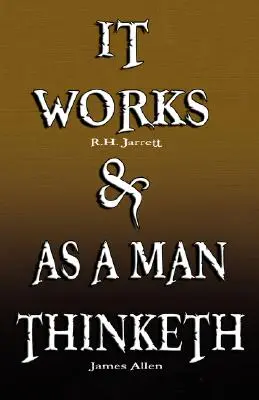 IT WORKS

R.H. Jarrett

&

AS A MAN THINKETH

James Allen